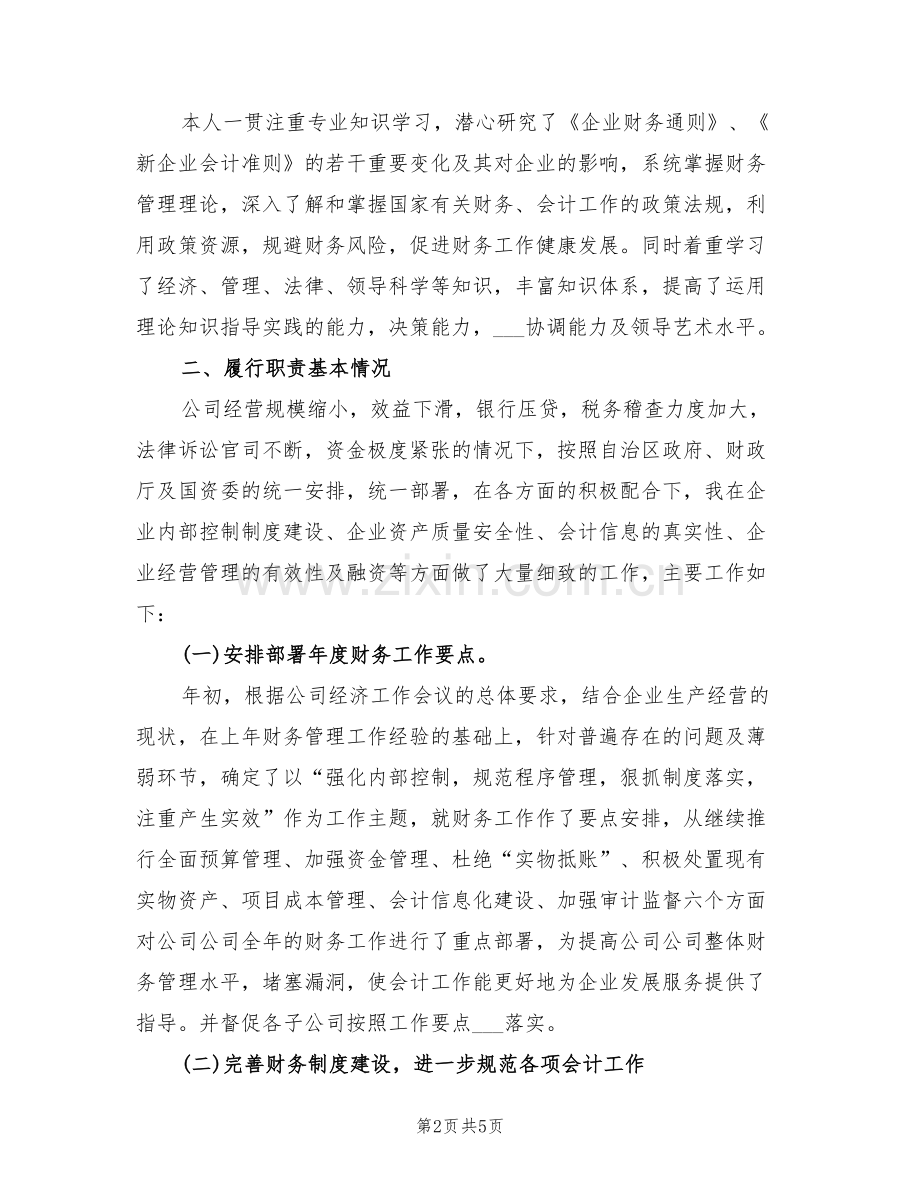 本人一贯注重专业知识学习，潜心研究了《企业财务通则》、《新企业会计准则》的若干重要变化及其对企业的影响，系统掌握财务管理理论，深入了解和掌握国家有关财务、会计工作的政策法规，利用政策资源，规避财务风险，促进财务工作健康发展。同时着重学习了经济、管理、法律、领导科学等知识，丰富知识体系，提高了运用理论知识指导实践的能力，决策能力，____协调能力及领导艺术水平。

二、履行职责基本情况

公司经营规模缩小，效益下滑，银行压贷，税务稽查力度加大，法律诉讼官司不断，资金极度紧张的情况下，按照自治区政府、财政厅及国资委的统一安排，统一部署，在各方面的积极配合下，我在企业内部控制制度建设、企业资产质量安全性、会计信息的真实性、企业经营管理的有效性及融资等方面做了大量细致的工作，主要工作如下：

(一)安排部署年度财务工作要点。

年初，根据公司经济工作会议的总体要求，结合企业生产经营的现状，在上年财务管理工作经验的基础上，针对普遍存在的问题及薄弱环节，确定了以“强化内部控制，规范程序管理，狠抓制度落实，注重产生实效”作为工作主题，就财务工作作了要点安排，从继续推行全面预算管理、加强资金管理、杜绝“实物抵账”、积极处置现有实物资产、项目成本管理、会计信息化建设、加强审计监督六个方面对公司公司全年的财务工作进行了重点部署，为提高公司公司整体财务管理水平，堵塞漏洞，使会计工作能更好地为企业发展服务提供了指导。并督促各子公司按照工作要点____落实。

(二)完善财务制度建设，进一步规范各项会计工作

第2页 共5页

www.zixin.com.cn